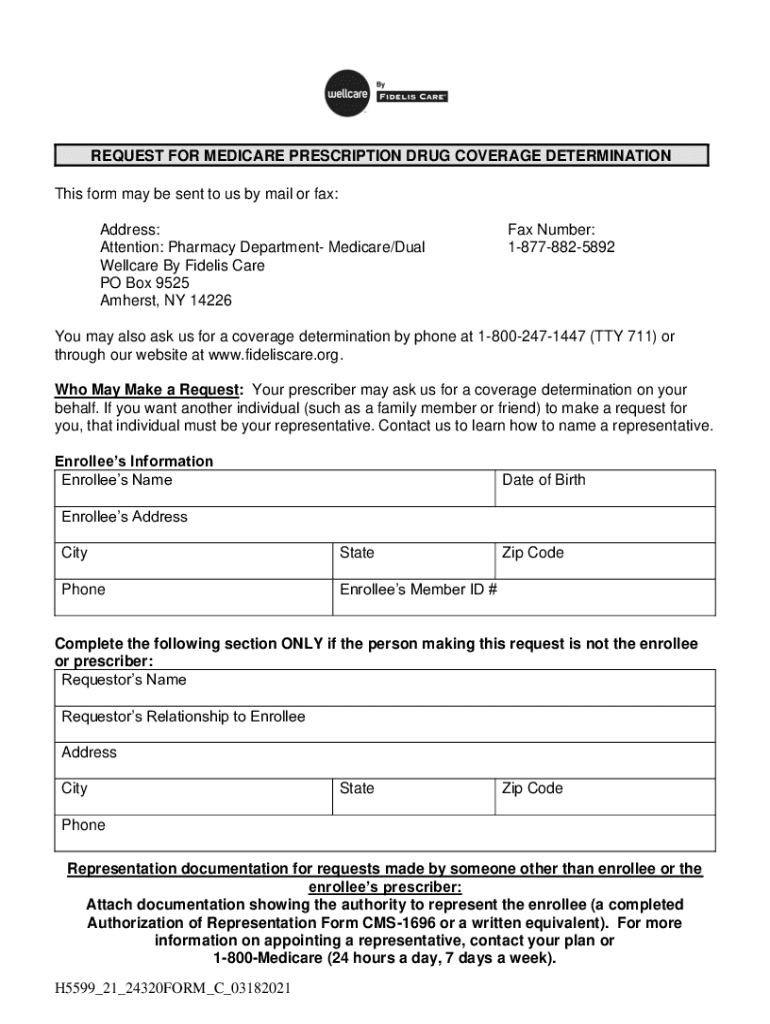 wellcare By FIDELIS CARE

REQUEST FOR MEDICARE PRESCRIPTION DRUG COVERAGE DETERMINATION

This form may be sent to us by mail or fax:

Address:
Attention: Pharmacy Department- Medicare/Dual
Wellcare By Fidelis Care
PO Box 9525
Amherst, NY 14226

Fax Number:
1-877-882-5892

You may also ask us for a coverage determination by phone at 1-800-247-1447 (TTY 711) or through our website at www.fideliscare.org.

Who May Make a Request: Your prescriber may ask us for a coverage determination on your behalf. If you want another individual (such as a family member or friend) to make a request for you, that individual must be your representative. Contact us to learn how to name a representative.

Enrollee's Information

| Enrollee's Name | | Date of Birth |
|---|---|---|
| Enrollee's Address | | |
| City | State | Zip Code |
| Phone | Enrollee's Member ID # | |

Complete the following section ONLY if the person making this request is not the enrollee or prescriber:

| Requestor's Name | | |
|---|---|---|
| Requestor's Relationship to Enrollee | | |
| Address | | |
| City | State | Zip Code |
| Phone | | |

Representation documentation for requests made by someone other than enrollee or the enrollee's prescriber:
Attach documentation showing the authority to represent the enrollee (a completed Authorization of Representation Form CMS-1696 or a written equivalent). For more information on appointing a representative, contact your plan or 1-800-Medicare (24 hours a day, 7 days a week).

H5599_21_24320FORM_C_03182021